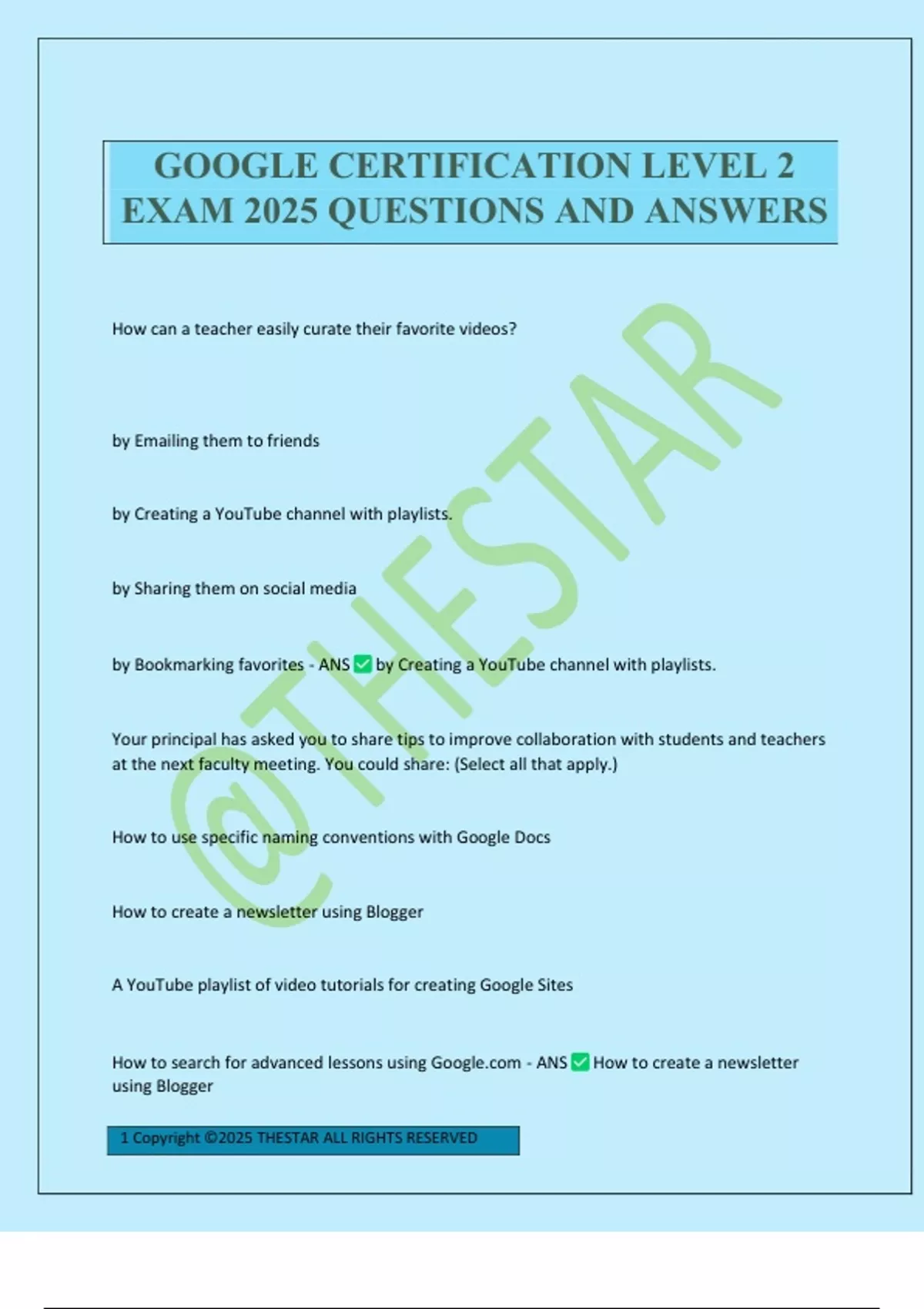 GOOGLE CERTIFICATION LEVEL 2 EXAM 2025 QUESTIONS AND ANSWERS

How can a teacher easily curate their favorite videos?

by Emailing them to friends

by Creating a YouTube channel with playlists.

by Sharing them on social media

by Bookmarking favorites - ANS ☑ by Creating a YouTube channel with playlists.

Your principal has asked you to share tips to improve collaboration with students and teachers at the next faculty meeting. You could share: (Select all that apply.)

How to use specific naming conventions with Google Docs

How to create a newsletter using Blogger

A YouTube playlist of video tutorials for creating Google Sites

How to search for advanced lessons using Google.com - ANS ☑ How to create a newsletter using Blogger

1 Copyright ©2025 THESTAR ALL RIGHTS RESERVED

@THESTAR